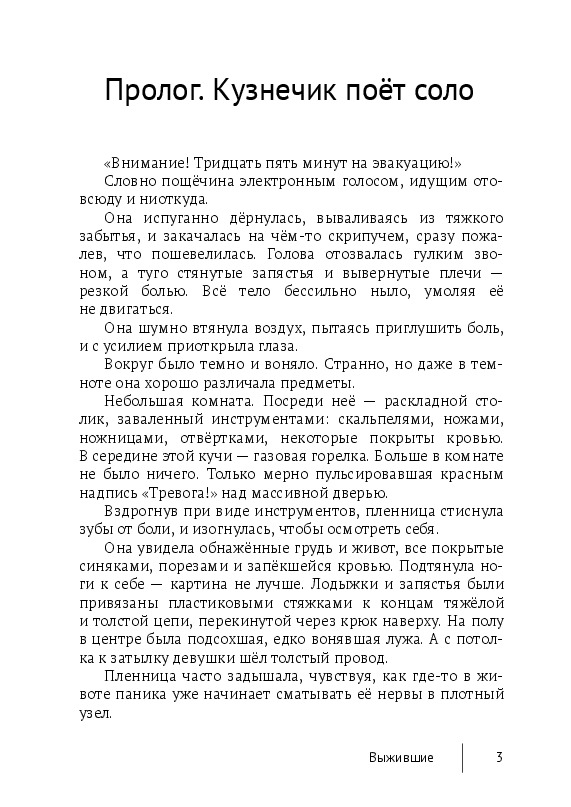 Пролог. Кузнечик поёт соло

«Внимание! Тридцать пять минут на эвакуацию!» Словно пощёчина электронным голосом, идущим отовсюду и ниоткуда.

Она испуганно дёрнулась, вываливаясь из тяжкого забытья, и закачалась на чём-то скрипучем, сразу пожалев, что пошевелилась. Голова отозвалась гулким звоном, а туго стянутые запястья и вывернутые плечи — резкой болью. Всё тело бессильно ныло, умоляя её не двигаться.

Она шумно втянула воздух, пытаясь приглушить боль, и с усилием приоткрыла глаза.

Вокруг было темно и воняло. Странно, но даже в темноте она хорошо различала предметы.

Небольшая комната. Посреди неё — раскладной столик, заваленный инструментами: скальпелями, ножами, ножницами, отвёртками, некоторые покрыты кровью. В середине этой кучи — газовая горелка. Больше в комнате не было ничего. Только мерно пульсировавшая красным надпись «Тревога!» над массивной дверью.

Вздрогнув при виде инструментов, пленница стиснула зубы от боли, и изогнулась, чтобы осмотреть себя.

Она увидела обнажённые грудь и живот, все покрытые синяками, порезами и запёкшейся кровью. Подтянула ноги к себе — картина не лучше. Лодыжки и запястья были привязаны пластиковыми стяжками к концам тяжёлой и толстой цепи, перекинутой через крюк наверху. На полу в центре была подсохшая, едко вонявшая лужа. А с потолка к затылку девушки шёл толстый провод.

Пленница часто задышала, чувствуя, как где-то в животе паника уже начинает сматывать её нервы в плотный узел.

Выжившие 3